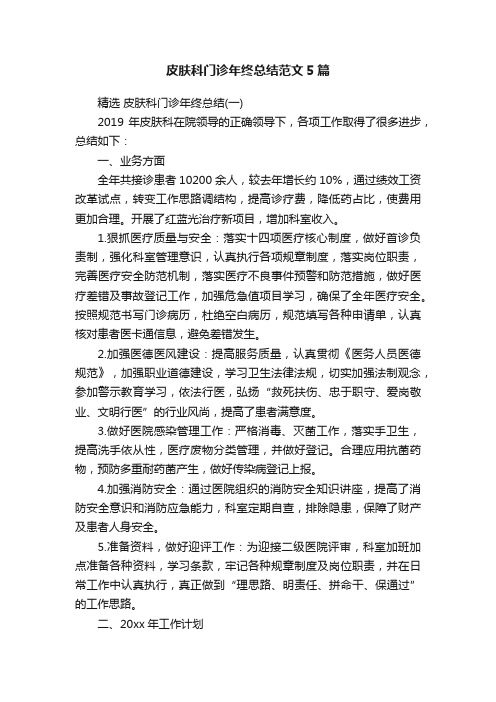 皮肤科门诊年终总结范文5篇

精选 皮肤科门诊年终总结(一)

2019 年皮肤科在院领导的正确领导下，各项工作取得了很多进步，总结如下：

一、业务方面

全年共接诊患者 10200 余人，较去年增长约 10%，通过绩效工资改革试点，转变工作思路调结构，提高诊疗费，降低药占比，使费用更加合理。开展了红蓝光治疗新项目，增加科室收入。

1.狠抓医疗质量与安全：落实十四项医疗核心制度，做好首诊负责制，强化科室管理意识，认真执行各项规章制度，落实岗位职责，完善医疗安全防范机制，落实医疗不良事件预警和防范措施，做好医疗差错及事故登记工作，加强危急值项目学习，确保了全年医疗安全。按照规范书写门诊病历，杜绝空白病历，规范填写各种申请单，认真核对患者医卡通信息，避免差错发生。

2.加强医德医风建设：提高服务质量，认真贯彻《医务人员医德规范》，加强职业道德建设，学习卫生法律法规，切实加强法制观念，参加警示教育学习，依法行医，弘扬“救死扶伤、忠于职守、爱岗敬业、文明行医”的行业风尚，提高了患者满意度。

3.做好医院感染管理工作：严格消毒、灭菌工作，落实手卫生，提高洗手依从性，医疗废物分类管理，并做好登记。合理应用抗菌药物，预防多重耐药菌产生，做好传染病登记上报。

4.加强消防安全：通过医院组织的消防安全知识讲座，提高了消防安全意识和消防应急能力，科室定期自查，排除隐患，保障了财产及患者人身安全。

5.准备资料，做好迎评工作：为迎接二级医院评审，科室加班加点准备各种资料，学习条款，牢记各种规章制度及岗位职责，并在日常工作中认真执行，真正做到“理思路、明责任、拼命干、保通过”的工作思路。

二、20xx 年工作计划